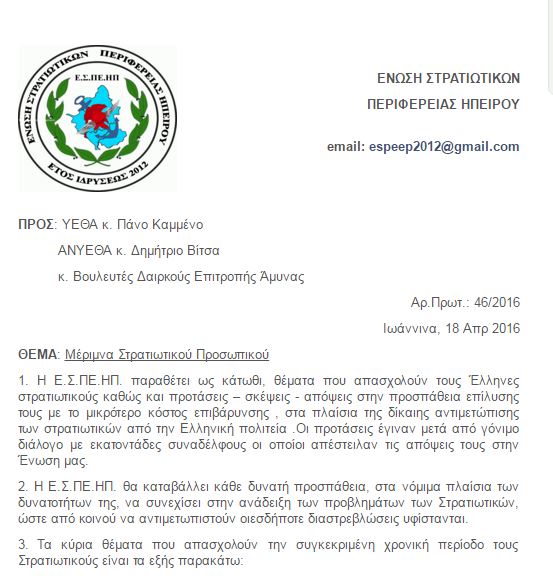 ΕΝΩΣΗ ΣΤΡΑΤΙΩΤΙΚΩΝ ΠΕΡΙΦΕΡΕΙΑΣ ΗΠΕΙΡΟΥ
Ε.Σ.ΠΕ.ΗΠ
ΕΤΟΣ ΙΔΡΥΣΕΩΣ 2012

ΕΝΩΣΗ ΣΤΡΑΤΙΩΤΙΚΩΝ
ΠΕΡΙΦΕΡΕΙΑΣ ΗΠΕΙΡΟΥ

email: espeep2012@gmail.com

ΠΡΟΣ: ΥΕΘΑ κ. Πάνο Καμμένο
ΑΝΥΕΘΑ κ. Δημήτριο Βίτσα
κ. Βουλευτές Δαιρκούς Επιτροπής Άμυνας

Αρ.Πρωτ.: 46/2016
Ιωάννινα, 18 Απρ 2016

ΘΕΜΑ: Μέριμνα Στρατιωτικού Προσωπικού

1. Η Ε.Σ.ΠΕ.ΗΠ. παραθέτει ως κάτωθι, θέματα που απασχολούν τους Έλληνες στρατιωτικούς καθώς και προτάσεις – σκέψεις - απόψεις στην προσπάθεια επίλυσης τους με το μικρότερο κόστος επιβάρυνσης , στα πλαίσια της δίκαιης αντιμετώπισης των στρατιωτικών από την Ελληνική πολιτεία .Οι προτάσεις έγιναν μετά από γόνιμο διάλογο με εκατοντάδες συναδέλφους οι οποίοι απέστειλαν τις απόψεις τους στην Ένωση μας.

2. Η Ε.Σ.ΠΕ.ΗΠ. θα καταβάλλει κάθε δυνατή προσπάθεια, στα νόμιμα πλαίσια των δυνατοτήτων της, να συνεχίσει στην ανάδειξη των προβλημάτων των Στρατιωτικών, ώστε από κοινού να αντιμετωπιστούν οιεσδήποτε διαστρεβλώσεις υφίστανται.

3. Τα κύρια θέματα που απασχολούν την συγκεκριμένη χρονική περίοδο τους Στρατιωτικούς είναι τα εξής παρακάτω: